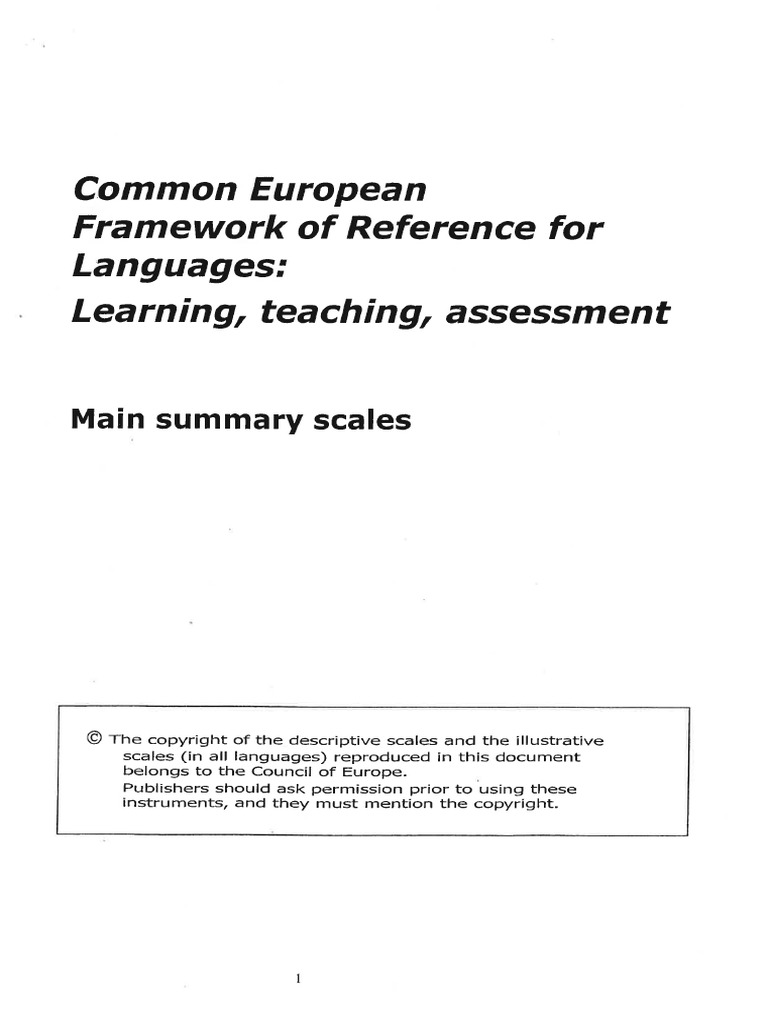 Common European Framework of Reference for Languages:
Learning, teaching, assessment

Main summary scales

© The copyright of the descriptive scales and the illustrative scales (in all languages) reproduced in this document belongs to the Council of Europe.
Publishers should ask permission prior to using these instruments, and they must mention the copyright.

1